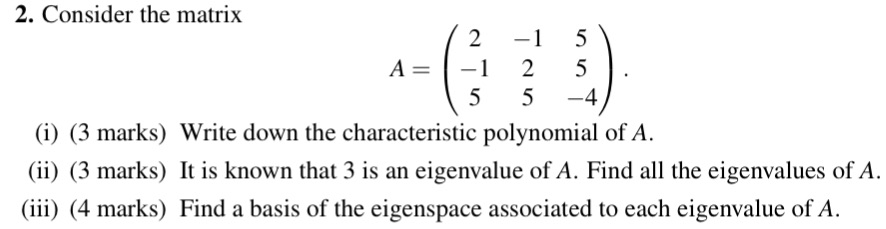 **2.** Consider the matrix

$$A = \begin{pmatrix} 2 & -1 & 5 \\ -1 & 2 & 5 \\ 5 & 5 & -4 \end{pmatrix}.$$

(i) (3 marks) Write down the characteristic polynomial of $A$.

(ii) (3 marks) It is known that 3 is an eigenvalue of $A$. Find all the eigenvalues of $A$.

(iii) (4 marks) Find a basis of the eigenspace associated to each eigenvalue of $A$.